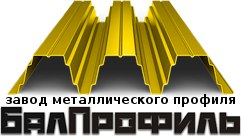 завод металлического профиля
БалПрофиль